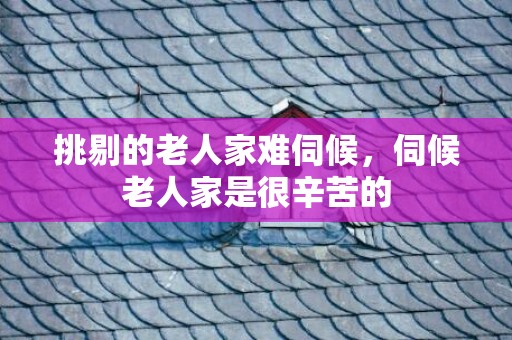 挑剔的老人家难伺候，伺候老人家是很辛苦的